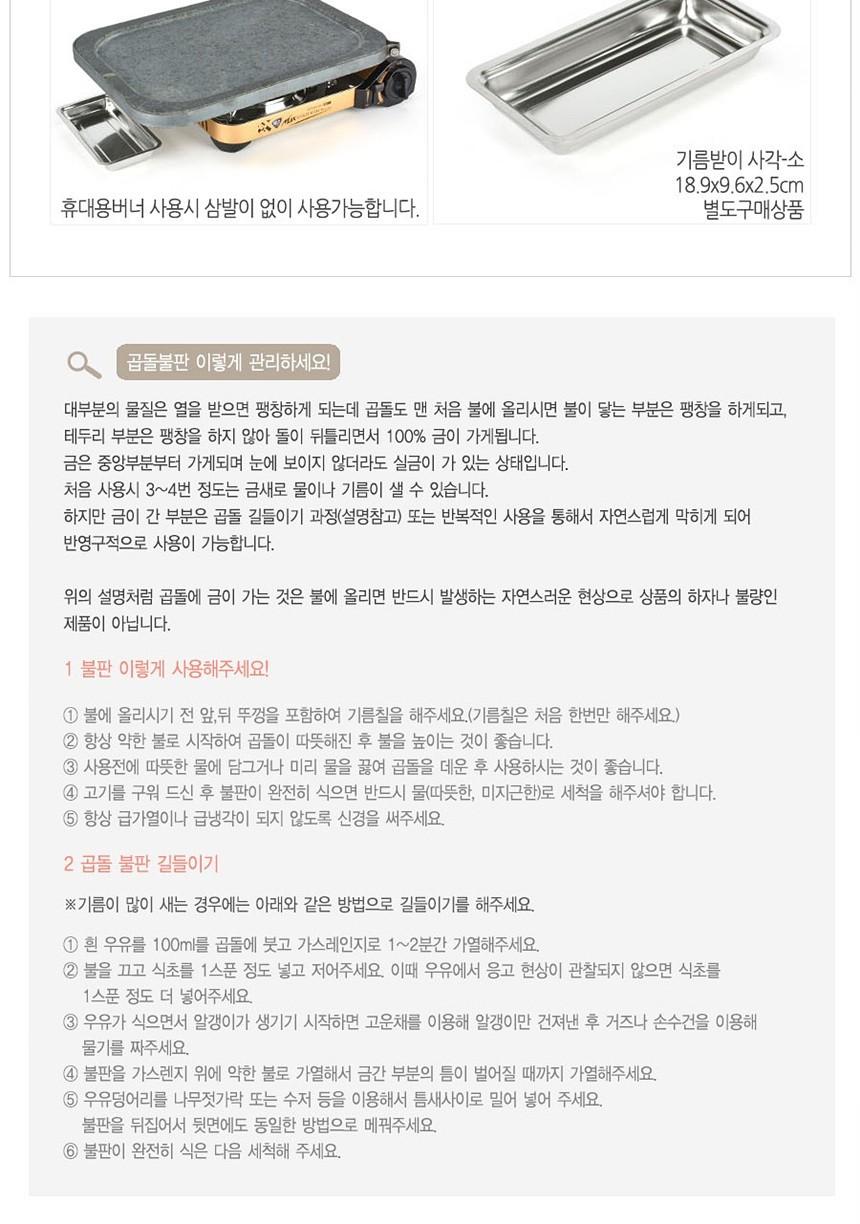 휴대용버너 사용시 삼발이 없이 사용가능합니다.

기름받이 사각-소
18.9x9.6x2.5cm
별도구매상품

곱돌불판 이렇게 관리하세요!

대부분의 물질은 열을 받으면 팽창하게 되는데 곱돌도 맨 처음 불에 올리시면 불이 닿는 부분은 팽창을 하게되고, 테두리 부분은 팽창을 하지 않아 돌이 뒤틀리면서 100% 금이 가게됩니다.
금은 중앙부분부터 가게되며 눈에 보이지 않더라도 실금이 가 있는 상태입니다.
처음 사용시 3~4번 정도는 금새로 물이나 기름이 샐 수 있습니다.
하지만 금이 간 부분은 곱돌 길들이기 과정(설명참고) 또는 반복적인 사용을 통해서 자연스럽게 막히게 되어 반영구적으로 사용이 가능합니다.

위의 설명처럼 곱돌에 금이 가는 것은 불에 올리면 반드시 발생하는 자연스러운 현상으로 상품의 하자나 불량인 제품이 아닙니다.

1 불판 이렇게 사용해주세요!

① 불에 올리시기 전 앞,뒤 뚜껑을 포함하여 기름칠을 해주세요.(기름칠은 처음 한번만 해주세요.)
② 항상 약한 불로 시작하여 곱돌이 따뜻해진 후 불을 높이는 것이 좋습니다.
③ 사용전에 따뜻한 물에 담그거나 미리 물을 끓여 곱돌을 데운 후 사용하시는 것이 좋습니다.
④ 고기를 구워 드신 후 불판이 완전히 식으면 반드시 물(따뜻한, 미지근한)로 세척을 해주셔야 합니다.
⑤ 항상 급가열이나 급냉각이 되지 않도록 신경을 써주세요.

2 곱돌 불판 길들이기

※기름이 많이 새는 경우에는 아래와 같은 방법으로 길들이기를 해주세요.

① 흰 우유를 100ml를 곱돌에 붓고 가스레인지로 1~2분간 가열해주세요.
② 불을 끄고 식초를 1스푼 정도 넣고 저어주세요. 이때 우유에서 응고 현상이 관찰되지 않으면 식초를 1스푼 정도 더 넣어주세요.
③ 우유가 식으면서 알갱이가 생기기 시작하면 고운채를 이용해 알갱이만 건져낸 후 거즈나 손수건을 이용해 물기를 짜주세요.
④ 불판을 가스렌지 위에 약한 불로 가열해서 금간 부분의 틈이 벌어질 때까지 가열해주세요.
⑤ 우유덩어리를 나무젓가락 또는 수저 등을 이용해서 틈새사이로 밀어 넣어 주세요.
불판을 뒤집어서 뒷면에도 동일한 방법으로 메꿔주세요.
⑥ 불판이 완전히 식은 다음 세척해 주세요.